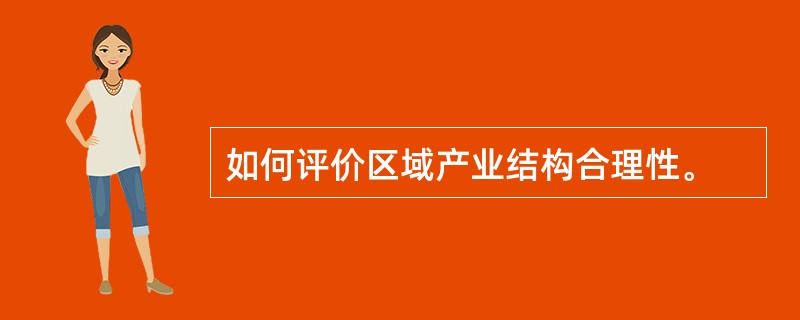 如何评价区域产业结构合理性。